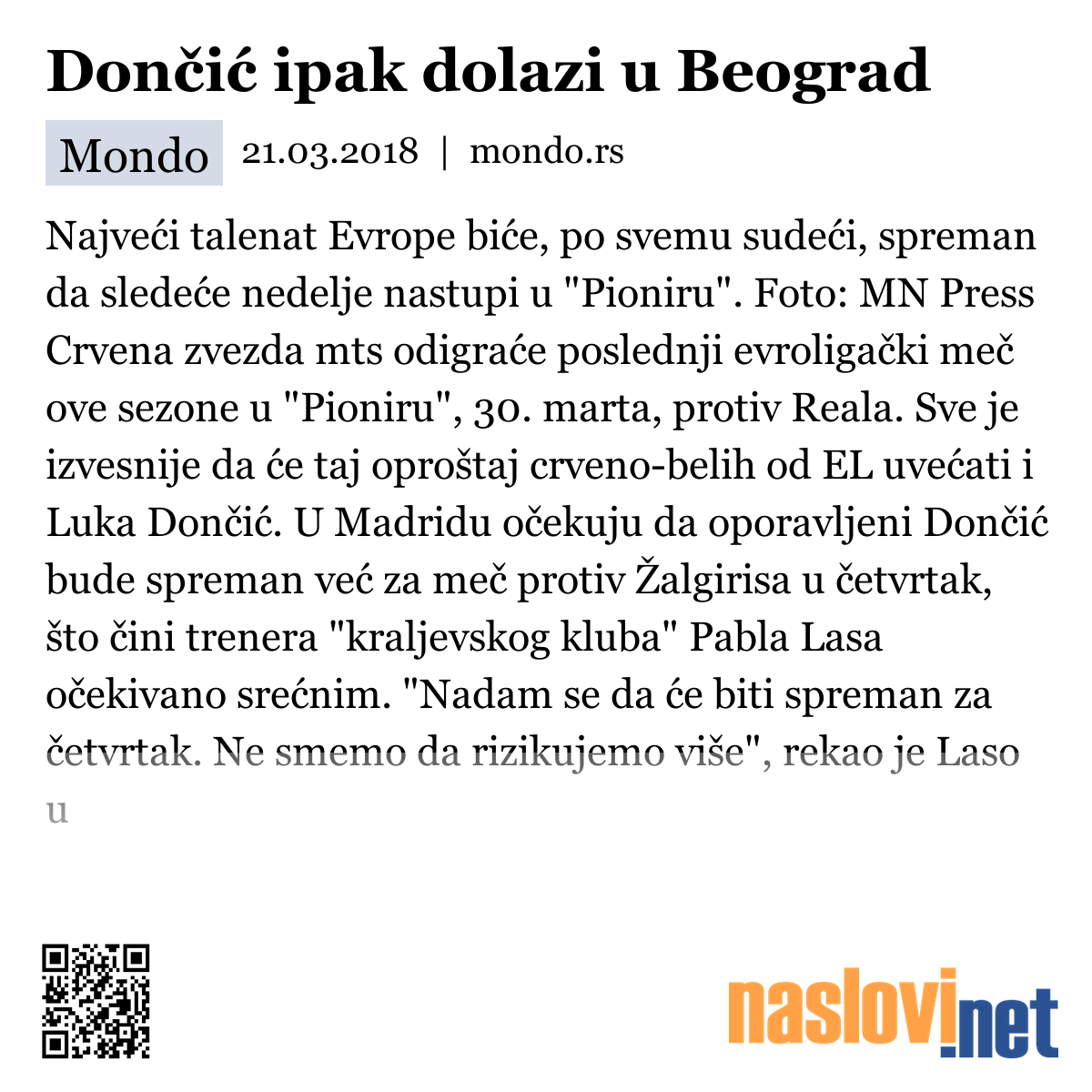 Dončić ipak dolazi u Beograd

Mondo 21.03.2018 | mondo.rs

Najveći talenat Evrope biće, po svemu sudeći, spreman da sledeće nedelje nastupi u "Pioniru". Foto: MN Press Crvena zvezda mts odigraće poslednji evroligački meč ove sezone u "Pioniru", 30. marta, protiv Reala. Sve je izvesnije da će taj oproštaj crveno-belih od EL uvećati i Luka Dončić. U Madridu očekuju da oporavljeni Dončić bude spreman već za meč protiv Žalgirisa u četvrtak, što čini trenera "kraljevskog kluba" Pabla Lasa očekivano srećnim. "Nadam se da će biti spreman za četvrtak. Ne smemo da rizikujemo više", rekao je Laso u

naslovi.net